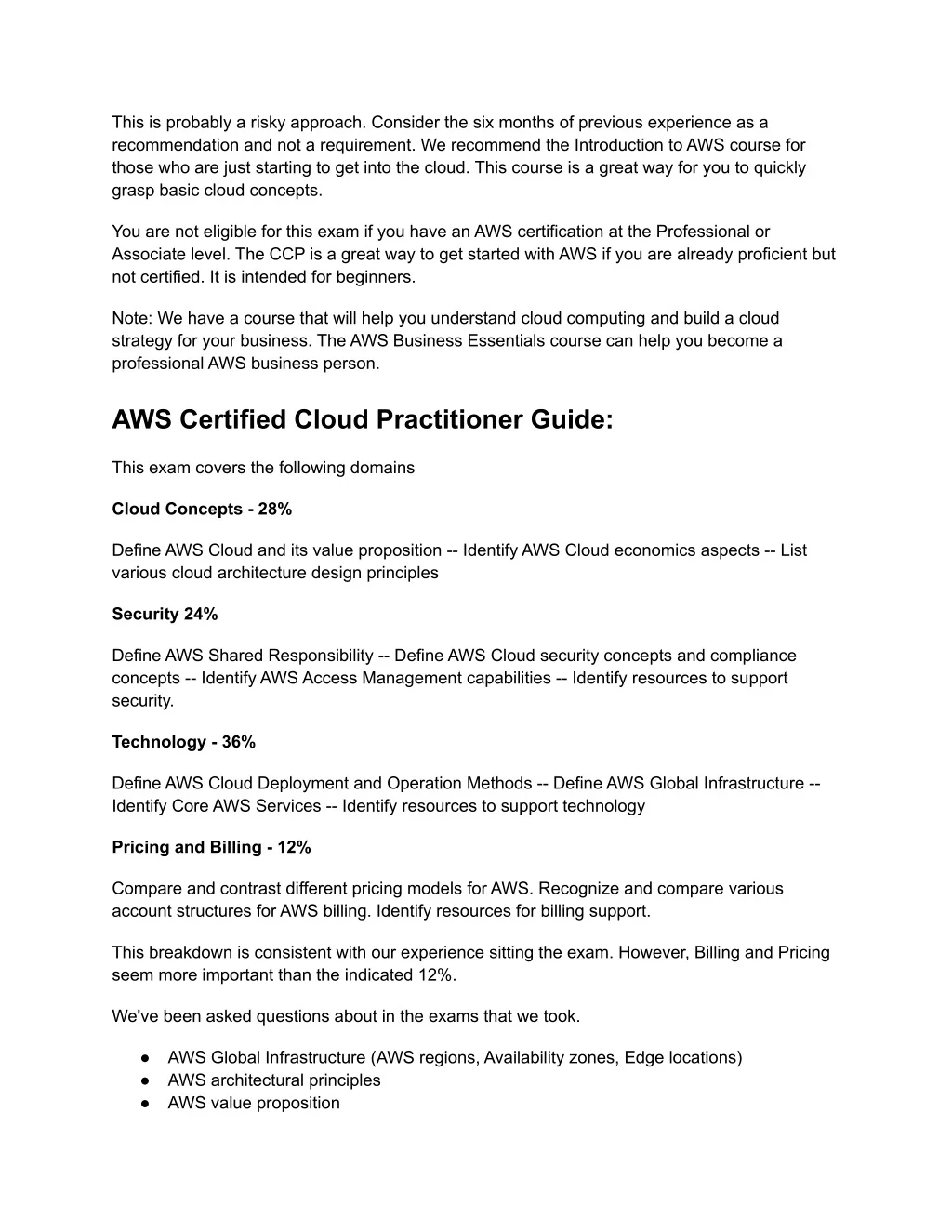 This is probably a risky approach. Consider the six months of previous experience as a recommendation and not a requirement. We recommend the Introduction to AWS course for those who are just starting to get into the cloud. This course is a great way for you to quickly grasp basic cloud concepts.

You are not eligible for this exam if you have an AWS certification at the Professional or Associate level. The CCP is a great way to get started with AWS if you are already proficient but not certified. It is intended for beginners.

Note: We have a course that will help you understand cloud computing and build a cloud strategy for your business. The AWS Business Essentials course can help you become a professional AWS business person.

AWS Certified Cloud Practitioner Guide:

This exam covers the following domains

Cloud Concepts - 28%

Define AWS Cloud and its value proposition -- Identify AWS Cloud economics aspects -- List various cloud architecture design principles

Security 24%

Define AWS Shared Responsibility -- Define AWS Cloud security concepts and compliance concepts -- Identify AWS Access Management capabilities -- Identify resources to support security.

Technology - 36%

Define AWS Cloud Deployment and Operation Methods -- Define AWS Global Infrastructure -- Identify Core AWS Services -- Identify resources to support technology

Pricing and Billing - 12%

Compare and contrast different pricing models for AWS. Recognize and compare various account structures for AWS billing. Identify resources for billing support.

This breakdown is consistent with our experience sitting the exam. However, Billing and Pricing seem more important than the indicated 12%.

We've been asked questions about in the exams that we took.

● AWS Global Infrastructure (AWS regions, Availability zones, Edge locations)
● AWS architectural principles
● AWS value proposition